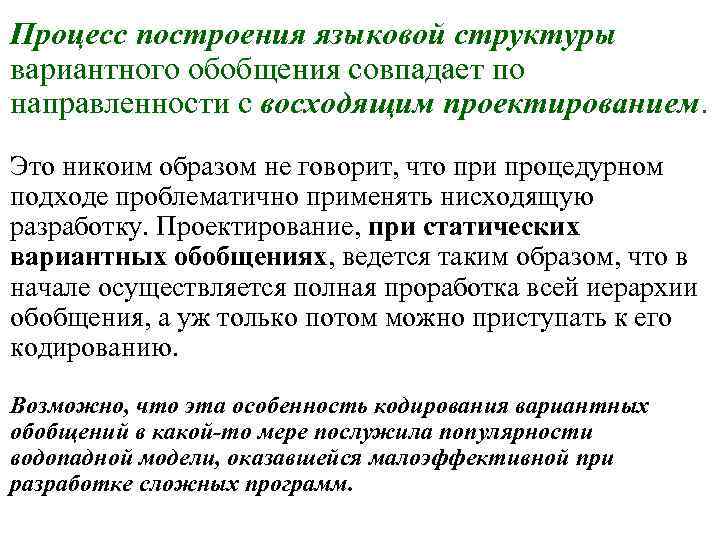 Процесс построения языковой структуры вариантного обобщения совпадает по направленности с восходящим проектированием.

Это никоим образом не говорит, что при процедурном подходе проблематично применять нисходящую разработку. Проектирование, при статических вариантных обобщениях, ведется таким образом, что в начале осуществляется полная проработка всей иерархии обобщения, а уж только потом можно приступать к его кодированию.

Возможно, что эта особенность кодирования вариантных обобщений в какой-то мере послужила популярности водопадной модели, оказавшейся малоэффективной при разработке сложных программ.